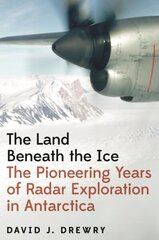 The Land
Beneath the Ice
The Pioneering Years of Radar Exploration in Antarctica

DAVID J. DREWRY